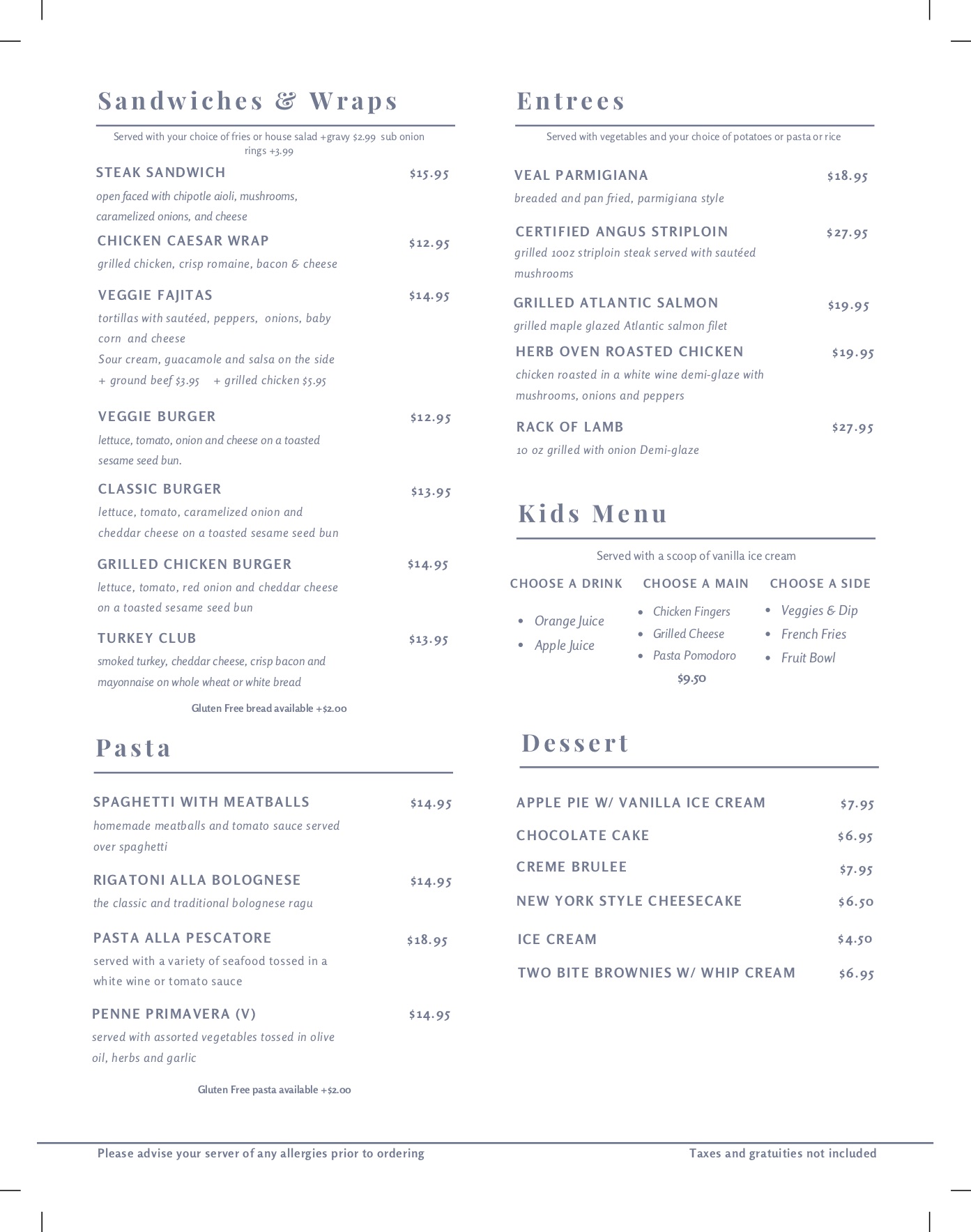 Sandwiches & Wraps

Served with your choice of fries or house salad +gravy $2.99 sub onion rings +3.99

STEAK SANDWICH $15.95
open faced with chipotle aioli, mushrooms, caramelized onions, and cheese

CHICKEN CAESAR WRAP $12.95
grilled chicken, crisp romaine, bacon & cheese

VEGGIE FAJITAS $14.95
tortillas with sautéed, peppers, onions, baby corn and cheese
Sour cream, guacamole and salsa on the side
+ ground beef $3.95 + grilled chicken $5.95

VEGGIE BURGER $12.95
lettuce, tomato, onion and cheese on a toasted sesame seed bun.

CLASSIC BURGER $13.95
lettuce, tomato, caramelized onion and cheddar cheese on a toasted sesame seed bun

GRILLED CHICKEN BURGER $14.95
lettuce, tomato, red onion and cheddar cheese on a toasted sesame seed bun

TURKEY CLUB $13.95
smoked turkey, cheddar cheese, crisp bacon and mayonnaise on whole wheat or white bread

Gluten Free bread available +$2.00

Pasta

SPAGHETTI WITH MEATBALLS $14.95
homemade meatballs and tomato sauce served over spaghetti

RIGATONI ALLA BOLOGNESE $14.95
the classic and traditional bolognese ragu

PASTA ALLA PESCATORE $18.95
served with a variety of seafood tossed in a white wine or tomato sauce

PENNE PRIMAVERA (V) $14.95
served with assorted vegetables tossed in olive oil, herbs and garlic

Gluten Free pasta available +$2.00

Entrees

Served with vegetables and your choice of potatoes or pasta or rice

VEAL PARMIGIANA $18.95
breaded and pan fried, parmigiana style

CERTIFIED ANGUS STRIPLOIN $27.95
grilled 10oz striploin steak served with sautéed mushrooms

GRILLED ATLANTIC SALMON $19.95
grilled maple glazed Atlantic salmon filet

HERB OVEN ROASTED CHICKEN $19.95
chicken roasted in a white wine demi-glaze with mushrooms, onions and peppers

RACK OF LAMB $27.95
10 oz grilled with onion Demi-glaze

Kids Menu

Served with a scoop of vanilla ice cream

CHOOSE A DRINK
• Orange Juice
• Apple Juice

CHOOSE A MAIN
• Chicken Fingers
• Grilled Cheese
• Pasta Pomodoro
$9.50

CHOOSE A SIDE
• Veggies & Dip
• French Fries
• Fruit Bowl

Dessert

APPLE PIE W/ VANILLA ICE CREAM $7.95
CHOCOLATE CAKE $6.95
CREME BRULEE $7.95
NEW YORK STYLE CHEESECAKE $6.50
ICE CREAM $4.50
TWO BITE BROWNIES W/ WHIP CREAM $6.95

Please advise your server of any allergies prior to ordering

Taxes and gratuities not included